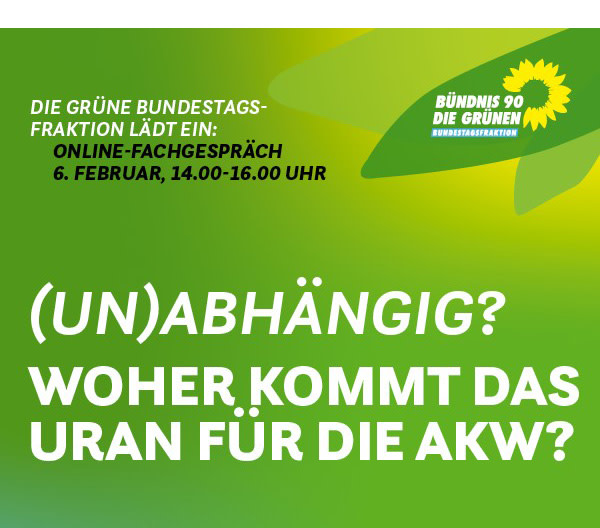 DIE GRÜNE BUNDESTAGSFRAKTION LÄDT EIN:
ONLINE-FACHGESPRÄCH
6. FEBRUAR, 14.00-16.00 UHR

BÜNDNIS 90
DIE GRÜNEN
BUNDESTAGSFRAKTION

(UN)ABHÄNGIG?
WOHER KOMMT DAS URAN FÜR DIE AKW?